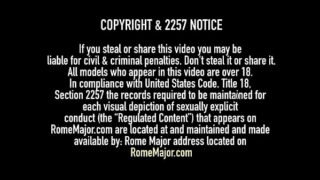 COPYRIGHT & 2257 NOTICE

If you steal or share this video you may be liable for civil & criminal penalties. Don't steal it or share it. All models who appear in this video are over 18. In compliance with United States Code. Title 18. Section 2257 the records required to be maintained for each visual depiction of sexually explicit conduct (the "Regulated Content") that appears on RomeMajor.com are located at and maintained and made available by: Rome Major address located on RomeMajor.com